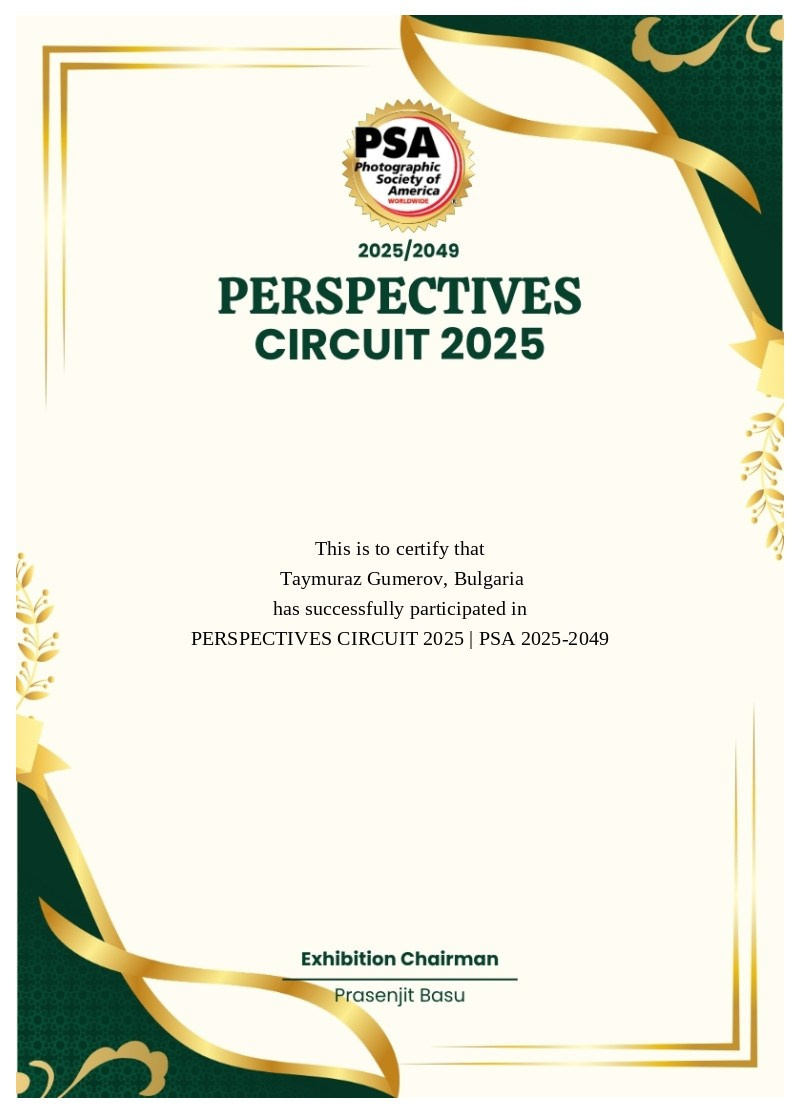 PSA
Photographic Society of America
WORLDWIDE

2025/2049
PERSPECTIVES
CIRCUIT 2025

This is to certify that
Taymuraz Gumerov, Bulgaria
has successfully participated in
PERSPECTIVES CIRCUIT 2025 | PSA 2025-2049

Exhibition Chairman
Prasenjit Basu